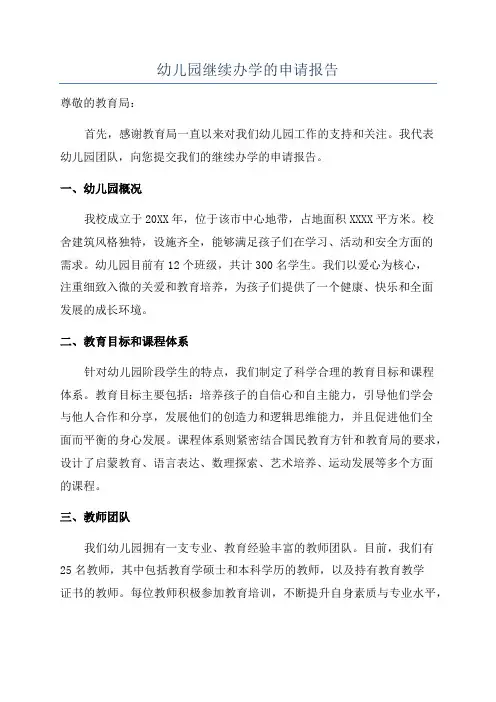 幼儿园继续办学的申请报告

尊敬的教育局：

首先，感谢教育局一直以来对我们幼儿园工作的支持和关注。我代表幼儿园团队，向您提交我们的继续办学的申请报告。

一、幼儿园概况

我校成立于20XX年，位于该市中心地带，占地面积XXXX平方米。校舍建筑风格独特，设施齐全，能够满足孩子们在学习、活动和安全方面的需求。幼儿园目前有12个班级，共计300名学生。我们以爱心为核心，注重细致入微的关爱和教育培养，为孩子们提供了一个健康、快乐和全面发展的成长环境。

二、教育目标和课程体系

针对幼儿园阶段学生的特点，我们制定了科学合理的教育目标和课程体系。教育目标主要包括：培养孩子的自信心和自主能力，引导他们学会与他人合作和分享，发展他们的创造力和逻辑思维能力，并且促进他们全面而平衡的身心发展。课程体系则紧密结合国民教育方针和教育局的要求，设计了启蒙教育、语言表达、数理探索、艺术培养、运动发展等多个方面的课程。

三、教师团队

我们幼儿园拥有一支专业、教育经验丰富的教师团队。目前，我们有25名教师，其中包括教育学硕士和本科学历的教师，以及持有教育教学证书的教师。每位教师积极参加教育培训，不断提升自身素质与专业水平，